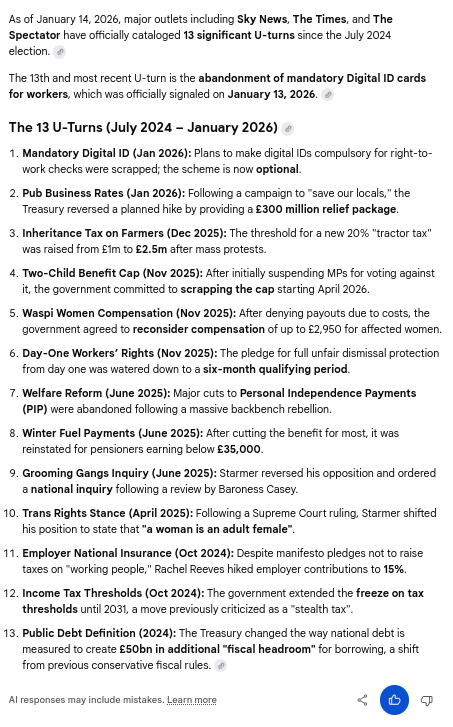 As of January 14, 2026, major outlets including Sky News, The Times, and The Spectator have officially cataloged 13 significant U-turns since the July 2024 election.

The 13th and most recent U-turn is the abandonment of mandatory Digital ID cards for workers, which was officially signaled on January 13, 2026.

The 13 U-Turns (July 2024 – January 2026)

1. Mandatory Digital ID (Jan 2026): Plans to make digital IDs compulsory for right-to-work checks were scrapped; the scheme is now optional.

2. Pub Business Rates (Jan 2026): Following a campaign to "save our locals," the Treasury reversed a planned hike by providing a £300 million relief package.

3. Inheritance Tax on Farmers (Dec 2025): The threshold for a new 20% "tractor tax" was raised from £1m to £2.5m after mass protests.

4. Two-Child Benefit Cap (Nov 2025): After initially suspending MPs for voting against it, the government committed to scrapping the cap starting April 2026.

5. Waspi Women Compensation (Nov 2025): After denying payouts due to costs, the government agreed to reconsider compensation of up to £2,950 for affected women.

6. Day-One Workers' Rights (Nov 2025): The pledge for full unfair dismissal protection from day one was watered down to a six-month qualifying period.

7. Welfare Reform (June 2025): Major cuts to Personal Independence Payments (PIP) were abandoned following a massive backbench rebellion.

8. Winter Fuel Payments (June 2025): After cutting the benefit for most, it was reinstated for pensioners earning below £35,000.

9. Grooming Gangs Inquiry (June 2025): Starmer reversed his opposition and ordered a national inquiry following a review by Baroness Casey.

10. Trans Rights Stance (April 2025): Following a Supreme Court ruling, Starmer shifted his position to state that "a woman is an adult female".

11. Employer National Insurance (Oct 2024): Despite manifesto pledges not to raise taxes on "working people," Rachel Reeves hiked employer contributions to 15%.

12. Income Tax Thresholds (Oct 2024): The government extended the freeze on tax thresholds until 2031, a move previously criticized as a "stealth tax".

13. Public Debt Definition (2024): The Treasury changed the way national debt is measured to create £50bn in additional "fiscal headroom" for borrowing, a shift from previous conservative fiscal rules.

AI responses may include mistakes. Learn more